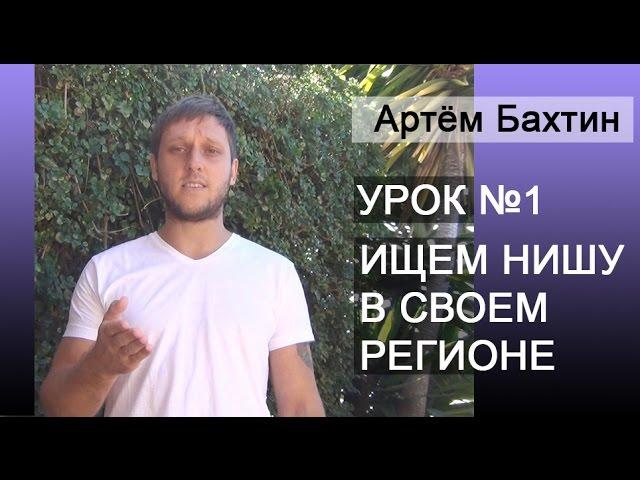 Артём Бахтин

УРОК №1

ИЩЕМ НИШУ В СВОЕМ РЕГИОНЕ